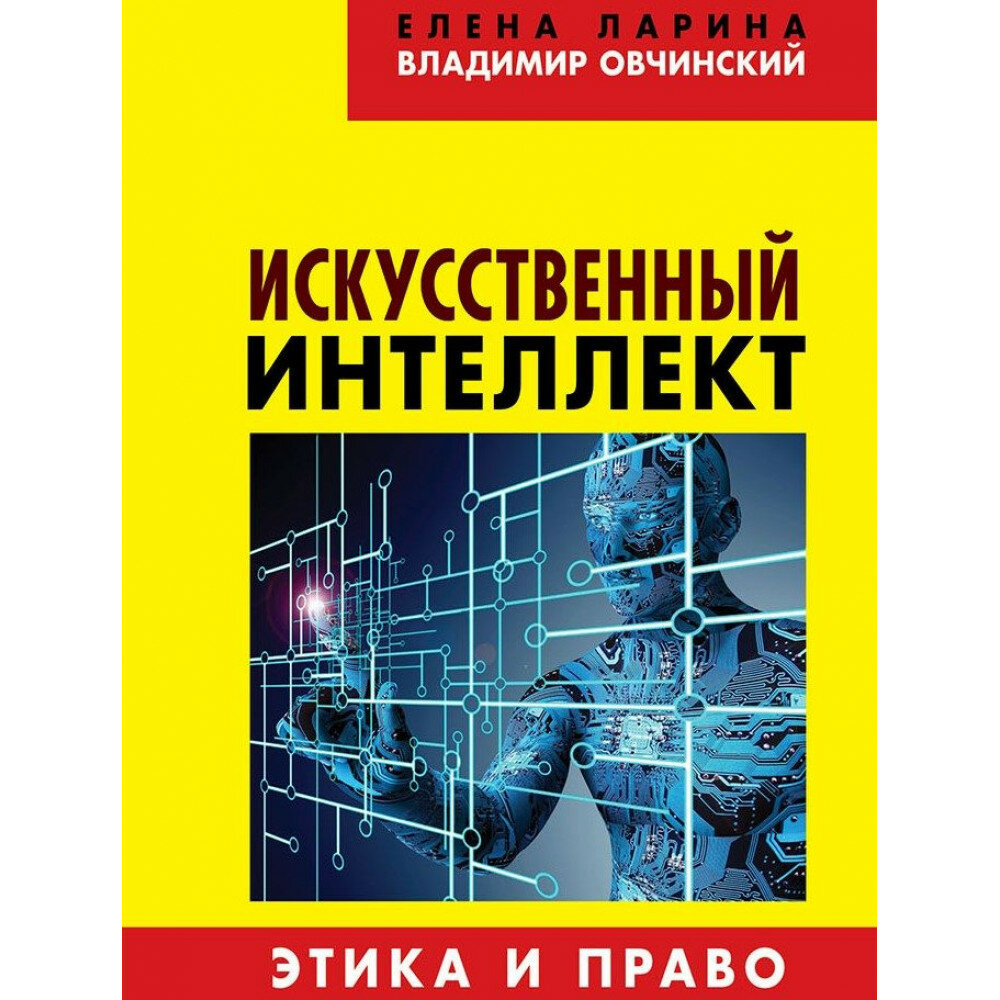 ЕЛЕНА ЛАРИНА
ВЛАДИМИР ОВЧИНСКИЙ

ИСКУССТВЕННЫЙ
ИНТЕЛЛЕКТ

ЭТИКА И ПРАВО